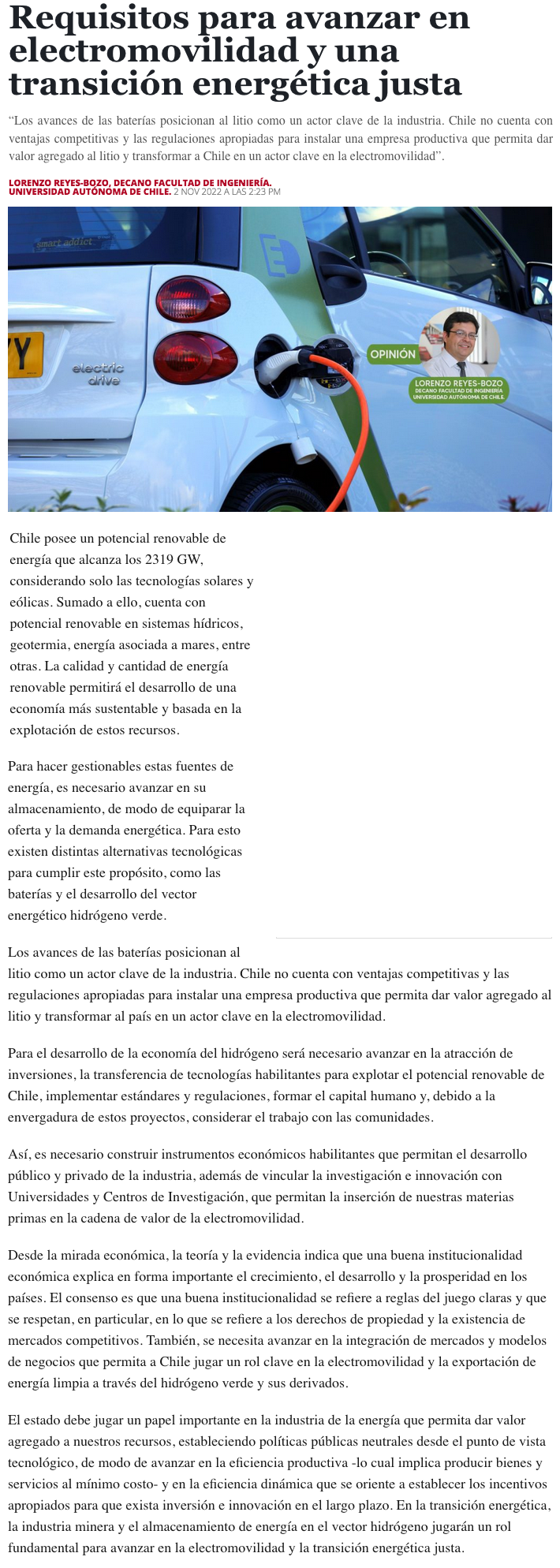 Requisitos para avanzar en electromovilidad y una transición energética justa

“Los avances de las baterías posicionan al litio como un actor clave de la industria. Chile no cuenta con ventajas competitivas y las regulaciones apropiadas para instalar una empresa productiva que permita dar valor agregado al litio y transformar a Chile en un actor clave en la electromovilidad”.

LORENZO REYES-BOZO, DECANO FACULTAD DE INGENIERÍA. UNIVERSIDAD AUTÓNOMA DE CHILE. 2 NOV 2022 A LAS 2:23 PM

smart addict

electric drive

OPINIÓN

LORENZO REYES-BOZO
DECANO FACULTAD DE INGENIERÍA
UNIVERSIDAD AUTÓNOMA DE CHILE.

Chile posee un potencial renovable de energía que alcanza los 2319 GW, considerando solo las tecnologías solares y eólicas. Sumado a ello, cuenta con potencial renovable en sistemas hídricos, geotermia, energía asociada a mares, entre otras. La calidad y cantidad de energía renovable permitirá el desarrollo de una economía más sustentable y basada en la explotación de estos recursos.

Para hacer gestionables estas fuentes de energía, es necesario avanzar en su almacenamiento, de modo de equiparar la oferta y la demanda energética. Para esto existen distintas alternativas tecnológicas para cumplir este propósito, como las baterías y el desarrollo del vector energético hidrógeno verde.

Los avances de las baterías posicionan al litio como un actor clave de la industria. Chile no cuenta con ventajas competitivas y las regulaciones apropiadas para instalar una empresa productiva que permita dar valor agregado al litio y transformar al país en un actor clave en la electromovilidad.

Para el desarrollo de la economía del hidrógeno será necesario avanzar en la atracción de inversiones, la transferencia de tecnologías habilitantes para explotar el potencial renovable de Chile, implementar estándares y regulaciones, formar el capital humano y, debido a la envergadura de estos proyectos, considerar el trabajo con las comunidades.

Así, es necesario construir instrumentos económicos habilitantes que permitan el desarrollo público y privado de la industria, además de vincular la investigación e innovación con Universidades y Centros de Investigación, que permitan la inserción de nuestras materias primas en la cadena de valor de la electromovilidad.

Desde la mirada económica, la teoría y la evidencia indica que una buena institucionalidad económica explica en forma importante el crecimiento, el desarrollo y la prosperidad en los países. El consenso es que una buena institucionalidad se refiere a reglas del juego claras y que se respetan, en particular, en lo que se refiere a los derechos de propiedad y la existencia de mercados competitivos. También, se necesita avanzar en la integración de mercados y modelos de negocios que permita a Chile jugar un rol clave en la electromovilidad y la exportación de energía limpia a través del hidrógeno verde y sus derivados.

El estado debe jugar un papel importante en la industria de la energía que permita dar valor agregado a nuestros recursos, estableciendo políticas públicas neutrales desde el punto de vista tecnológico, de modo de avanzar en la eficiencia productiva -lo cual implica producir bienes y servicios al mínimo costo- y en la eficiencia dinámica que se oriente a establecer los incentivos apropiados para que exista inversión e innovación en el largo plazo. En la transición energética, la industria minera y el almacenamiento de energía en el vector hidrógeno jugarán un rol fundamental para avanzar en la electromovilidad y la transición energética justa.